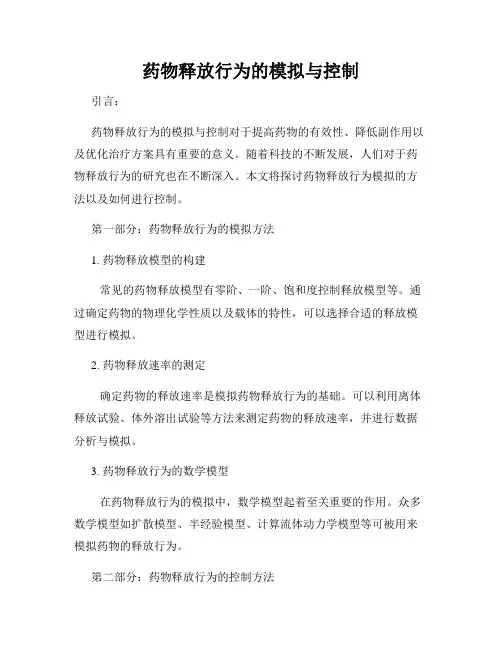 药物释放行为的模拟与控制

引言：

药物释放行为的模拟与控制对于提高药物的有效性、降低副作用以及优化治疗方案具有重要的意义。随着科技的不断发展，人们对于药物释放行为的研究也在不断深入。本文将探讨药物释放行为模拟的方法以及如何进行控制。

第一部分：药物释放行为的模拟方法

1. 药物释放模型的构建

常见的药物释放模型有零阶、一阶、饱和度控制释放模型等。通过确定药物的物理化学性质以及载体的特性，可以选择合适的释放模型进行模拟。

2. 药物释放速率的测定

确定药物的释放速率是模拟药物释放行为的基础。可以利用离体释放试验、体外溶出试验等方法来测定药物的释放速率，并进行数据分析与模拟。

3. 药物释放行为的数学模型

在药物释放行为的模拟中，数学模型起着至关重要的作用。众多数学模型如扩散模型、半经验模型、计算流体动力学模型等可被用来模拟药物的释放行为。

第二部分：药物释放行为的控制方法